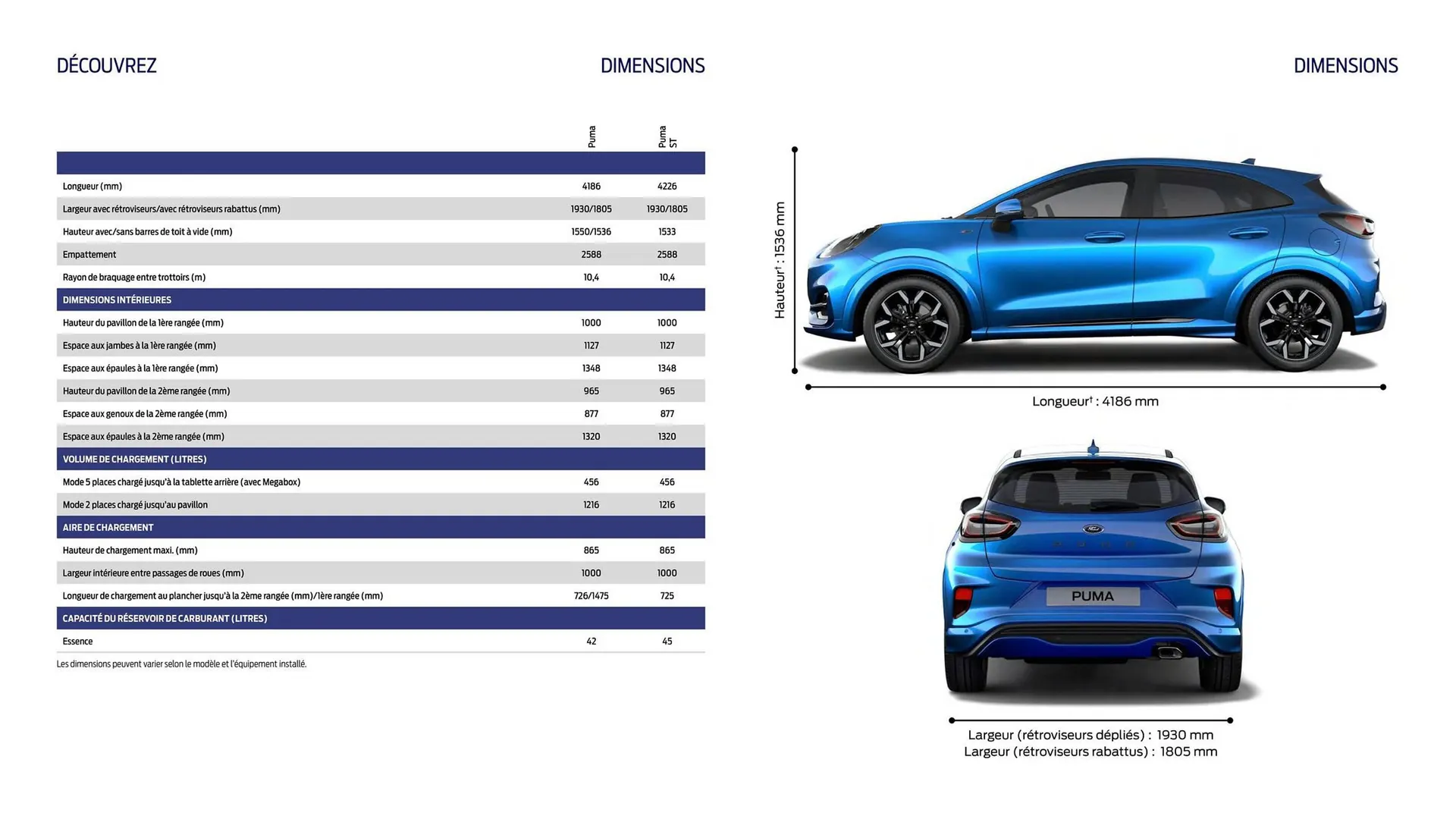 DÉCOUVREZ

DIMENSIONS

| | Puma | Puma ST |
|---|---|---|
| | | |
| Longueur (mm) | 4186 | 4226 |
| Largeur avec rétroviseurs/avec rétroviseurs rabattus (mm) | 1930/1805 | 1930/1805 |
| Hauteur avec/sans barres de toit à vide (mm) | 1550/1536 | 1533 |
| Empattement | 2588 | 2588 |
| Rayon de braquage entre trottoirs (m) | 10,4 | 10,4 |
| DIMENSIONS INTÉRIEURES | | |
| Hauteur du pavillon de la 1ère rangée (mm) | 1000 | 1000 |
| Espace aux jambes à la 1ère rangée (mm) | 1127 | 1127 |
| Espace aux épaules à la 1ère rangée (mm) | 1348 | 1348 |
| Hauteur du pavillon de la 2ème rangée (mm) | 965 | 965 |
| Espace aux genoux de la 2ème rangée (mm) | 877 | 877 |
| Espace aux épaules à la 2ème rangée (mm) | 1320 | 1320 |
| VOLUME DE CHARGEMENT (LITRES) | | |
| Mode 5 places chargé jusqu'à la tablette arrière (avec Megabox) | 456 | 456 |
| Mode 2 places chargé jusqu'au pavillon | 1216 | 1216 |
| AIRE DE CHARGEMENT | | |
| Hauteur de chargement maxi. (mm) | 865 | 865 |
| Largeur intérieure entre passages de roues (mm) | 1000 | 1000 |
| Longueur de chargement au plancher jusqu'à la 2ème rangée (mm)/1ère rangée (mm) | 726/1475 | 725 |
| CAPACITÉ DU RÉSERVOIR DE CARBURANT (LITRES) | | |
| Essence | 42 | 45 |

Les dimensions peuvent varier selon le modèle et l'équipement installé.

DIMENSIONS

Hauteur† : 1536 mm

Longueur† : 4186 mm

PUMA

Largeur (rétroviseurs dépliés) : 1930 mm
Largeur (rétroviseurs rabattus) : 1805 mm